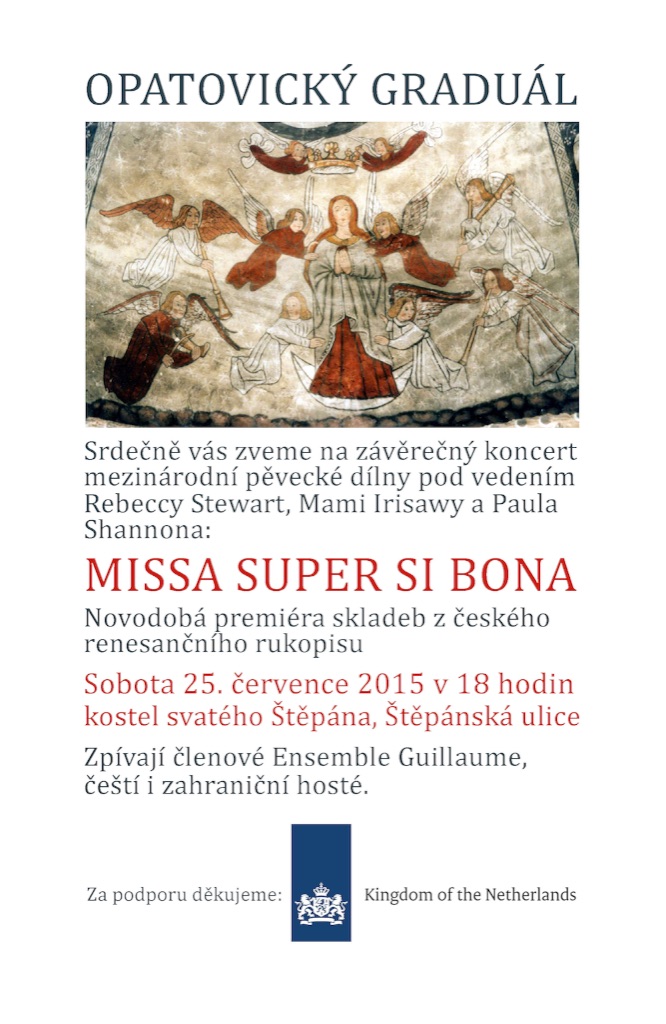 OPATOVICKÝ GRADUÁL

Srdečně vás zveme na závěrečný koncert mezinárodní pěvecké dílny pod vedením Rebeccy Stewart, Mami Irisawy a Paula Shannona:

MISSA SUPER SI BONA

Novodobá premiéra skladeb z českého renesančního rukopisu

Sobota 25. července 2015 v 18 hodin
kostel svatého Štěpána, Štěpánská ulice

Zpívají členové Ensemble Guillaume, čeští i zahraniční hosté.

Za podporu děkujeme:

Kingdom of the Netherlands